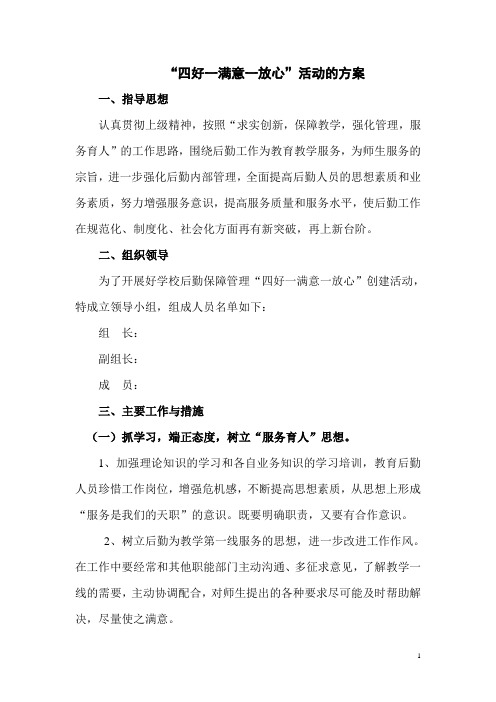 “四好一满意一放心”活动的方案

一、指导思想

认真贯彻上级精神，按照“求实创新，保障教学，强化管理，服务育人”的工作思路，围绕后勤工作为教育教学服务，为师生服务的宗旨，进一步强化后勤内部管理，全面提高后勤人员的思想素质和业务素质，努力增强服务意识，提高服务质量和服务水平，使后勤工作在规范化、制度化、社会化方面再有新突破，再上新台阶。

二、组织领导

为了开展好学校后勤保障管理“四好一满意一放心”创建活动，特成立领导小组，组成人员名单如下：

组　长：

副组长：

成　员：

三、主要工作与措施

（一）抓学习，端正态度，树立“服务育人”思想。

1、加强理论知识的学习和各自业务知识的学习培训，教育后勤人员珍惜工作岗位，增强危机感，不断提高思想素质，从思想上形成“服务是我们的天职”的意识。既要明确职责，又要有合作意识。

2、树立后勤为教学第一线服务的思想，进一步改进工作作风。在工作中要经常和其他职能部门主动沟通、多征求意见，了解教学一线的需要，主动协调配合，对师生提出的各种要求尽可能及时帮助解决，尽量使之满意。

1